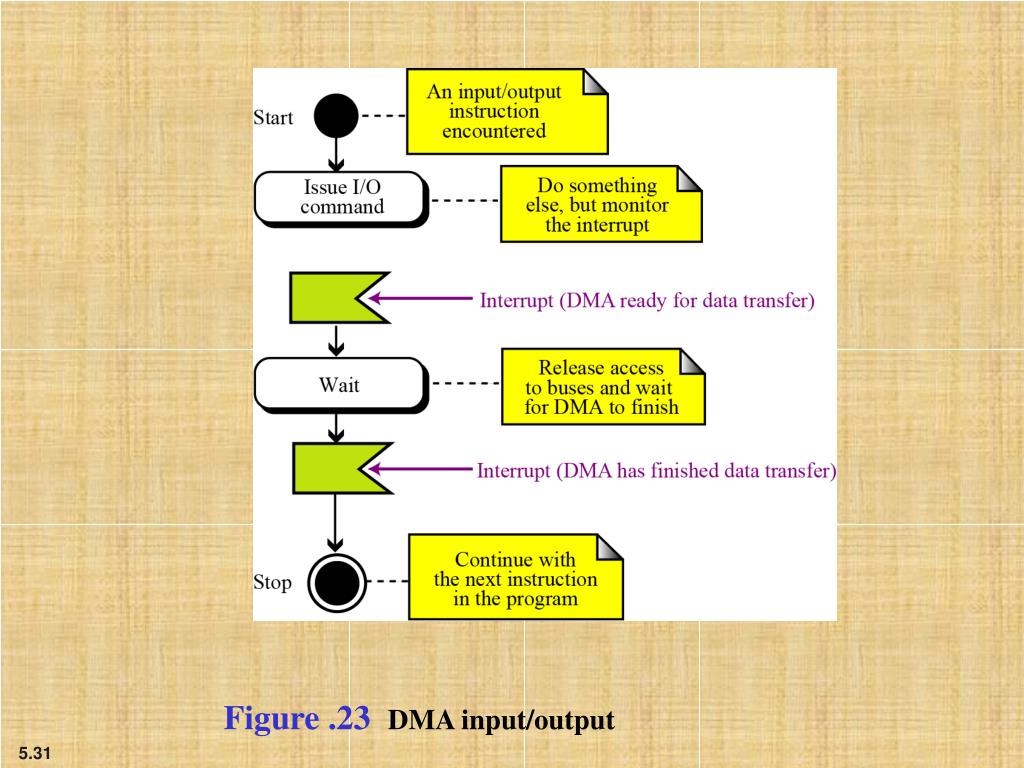 Start

An input/output instruction encountered

Issue I/O command

Do something else, but monitor the interrupt

Interrupt (DMA ready for data transfer)

Wait

Release access to buses and wait for DMA to finish

Interrupt (DMA has finished data transfer)

Stop

Continue with the next instruction in the program

Figure .23 DMA input/output

5.31